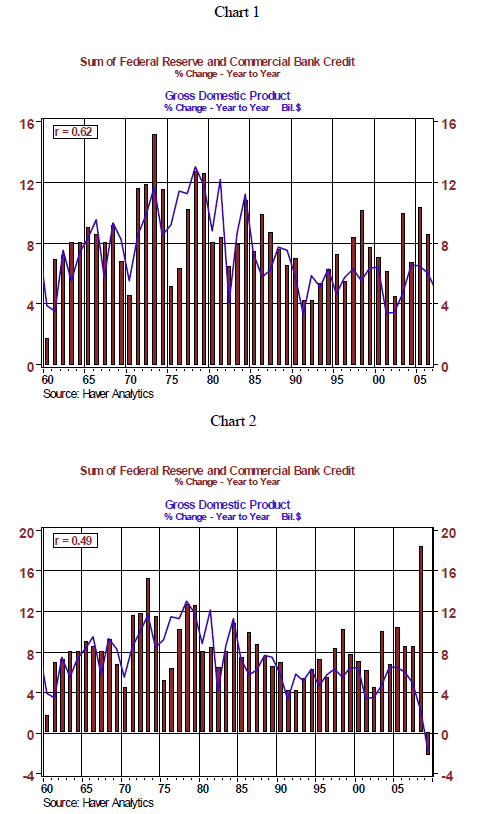 Chart 1

Sum of Federal Reserve and Commercial Bank Credit
% Change - Year to Year

Gross Domestic Product
% Change - Year to Year Bil.$

r = 0.62

16 12 8 4 0

16 12 8 4 0

60 65 70 75 80 85 90 95 00 05

Source: Haver Analytics

Chart 2

Sum of Federal Reserve and Commercial Bank Credit
% Change - Year to Year

Gross Domestic Product
% Change - Year to Year Bil.$

r = 0.49

20 16 12 8 4 0 -4

20 16 12 8 4 0 -4

60 65 70 75 80 85 90 95 00 05

Source: Haver Analytics